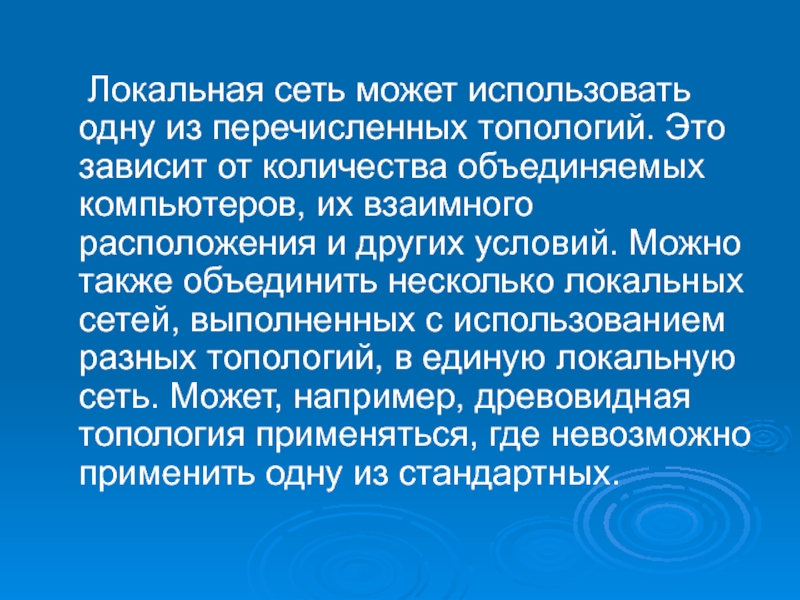 Локальная сеть может использовать одну из перечисленных топологий. Это зависит от количества объединяемых компьютеров, их взаимного расположения и других условий. Можно также объединить несколько локальных сетей, выполненных с использованием разных топологий, в единую локальную сеть. Может, например, древовидная топология применяться, где невозможно применить одну из стандартных.